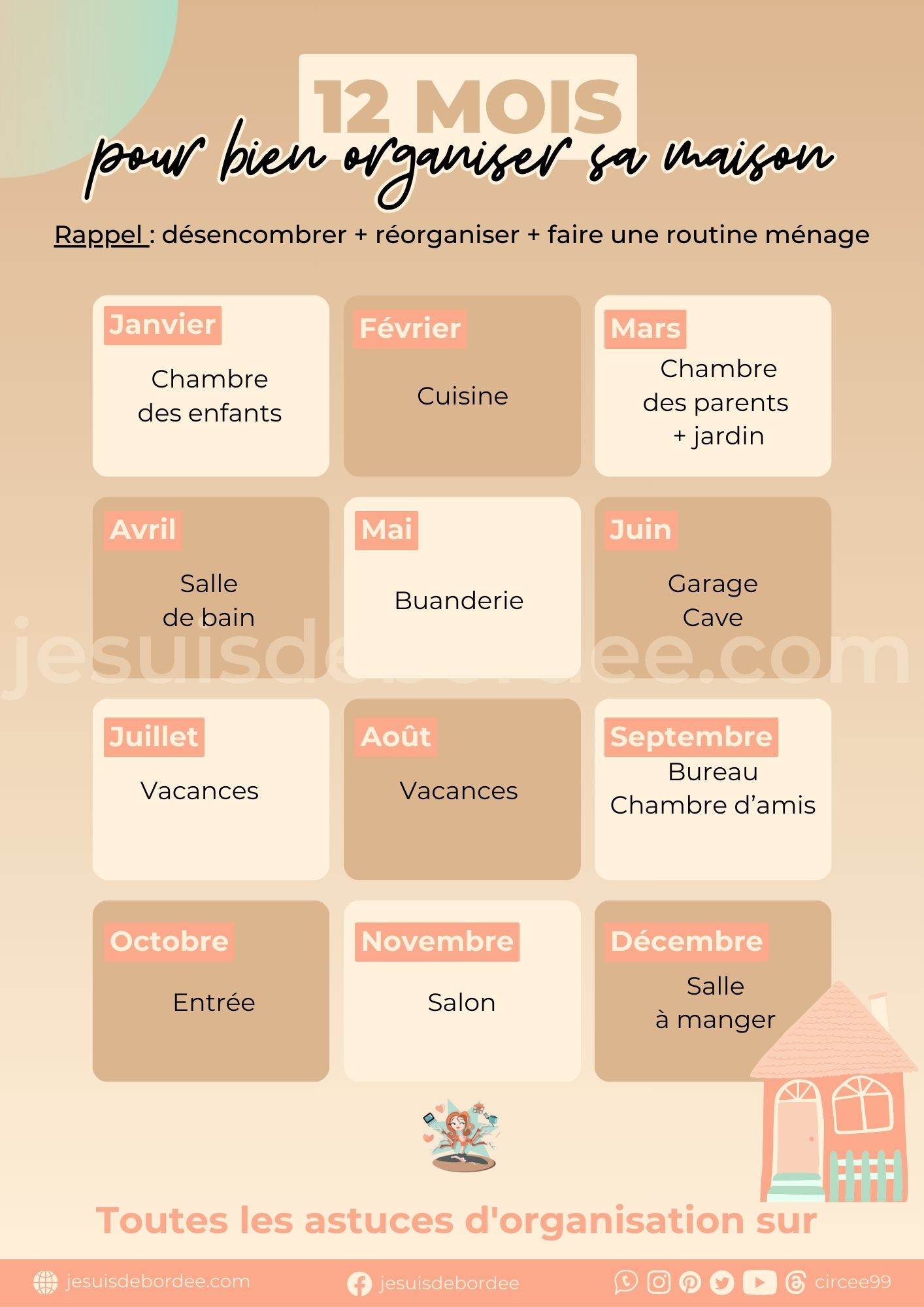 12 MOIS
pour bien organiser sa maison

Rappel : désencombrer + réorganiser + faire une routine ménage

Janvier
Chambre des enfants

Février
Cuisine

Mars
Chambre des parents + jardin

Avril
Salle de bain

Mai
Buanderie

Juin
Garage
Cave

Juillet
Vacances

Août
Vacances

Septembre
Bureau
Chambre d'amis

Octobre
Entrée

Novembre
Salon

Décembre
Salle à manger

Toutes les astuces d'organisation sur

jesuisdebordee.com jesuisdebordee circee99

jesuisdebordee.com